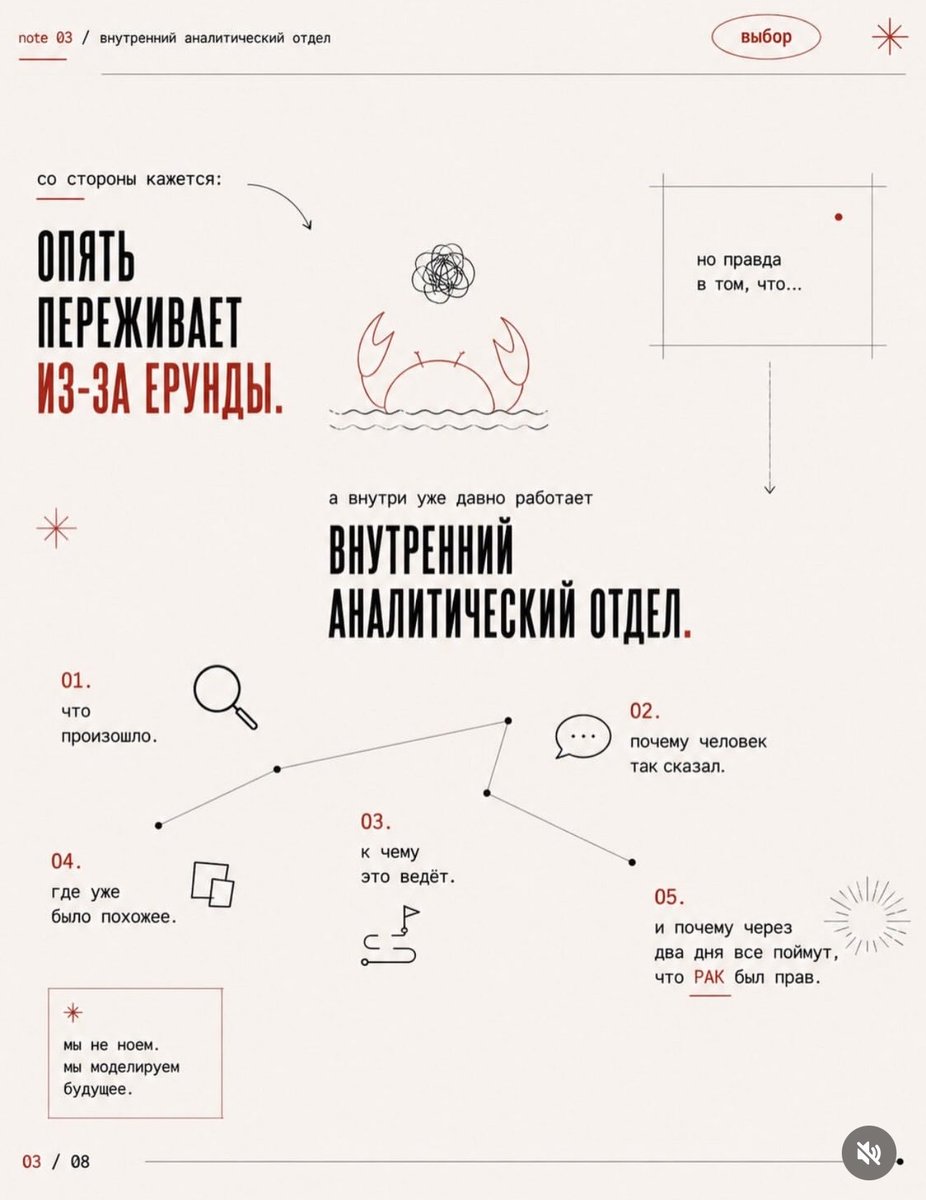 note 03 / внутренний аналитический отдел

выбор

со стороны кажется:

ОПЯТЬ ПЕРЕЖИВАЕТ ИЗ-ЗА ЕРУНДЫ.

но правда в том, что...

а внутри уже давно работает

ВНУТРЕННИЙ АНАЛИТИЧЕСКИЙ ОТДЕЛ.

01.
что произошло.

02.
почему человек так сказал.

03.
к чему это ведёт.

04.
где уже было похожее.

05.
и почему через два дня все поймут, что РАК был прав.

мы не ноем.
мы моделируем будущее.

03 / 08